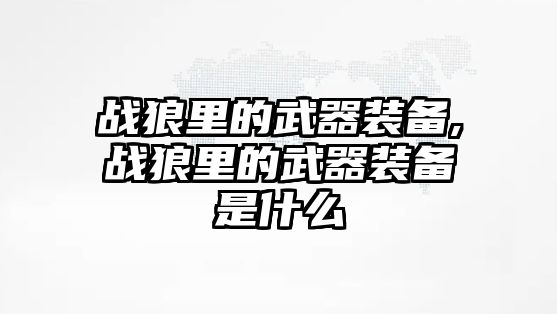 战狼里的武器装备,战狼里的武器装备是什么